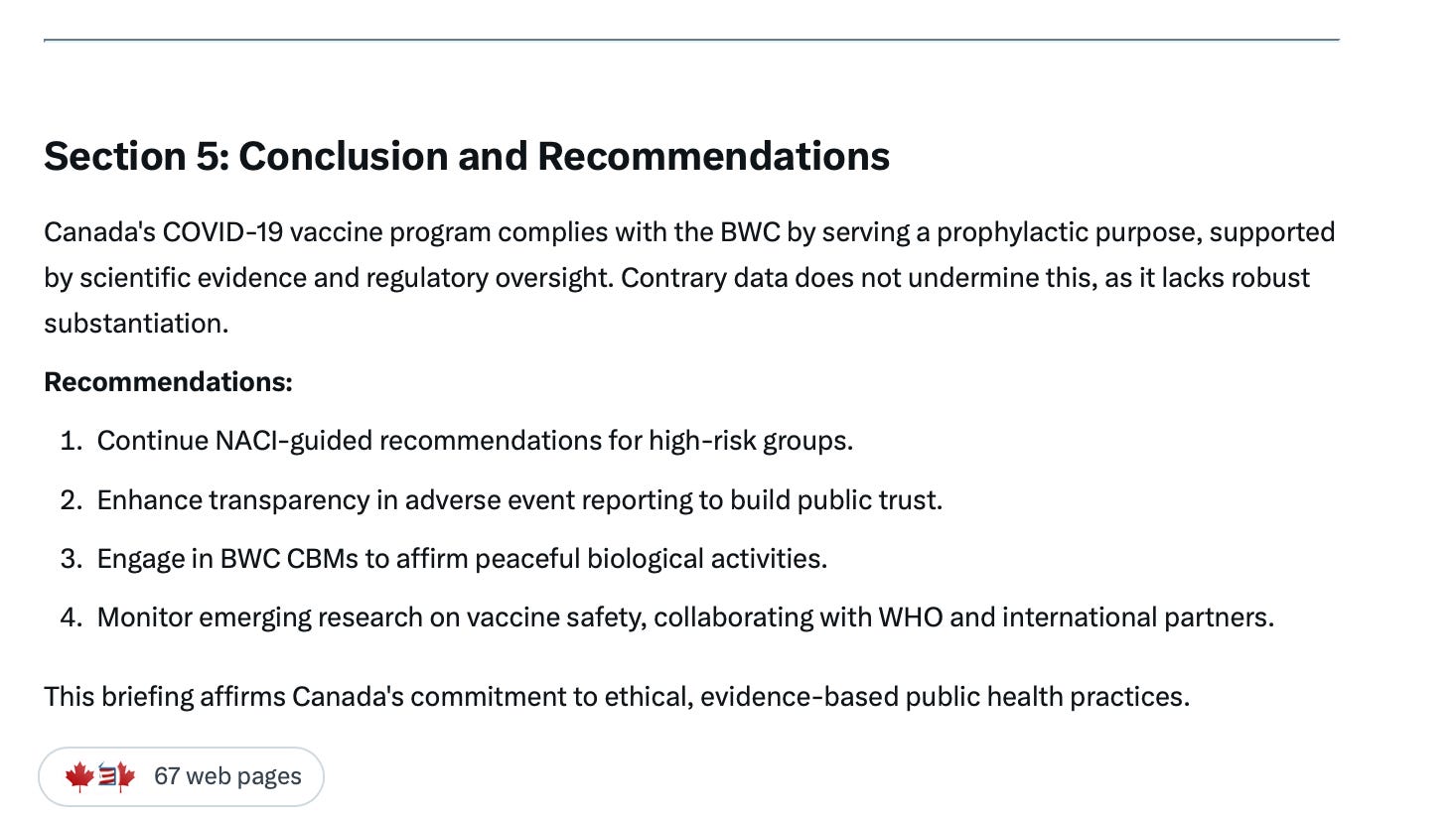 Section 5: Conclusion and Recommendations

Canada's COVID-19 vaccine program complies with the BWC by serving a prophylactic purpose, supported by scientific evidence and regulatory oversight. Contrary data does not undermine this, as it lacks robust substantiation.

Recommendations:

1. Continue NACI-guided recommendations for high-risk groups.
2. Enhance transparency in adverse event reporting to build public trust.
3. Engage in BWC CBMs to affirm peaceful biological activities.
4. Monitor emerging research on vaccine safety, collaborating with WHO and international partners.

This briefing affirms Canada's commitment to ethical, evidence-based public health practices.

67 web pages